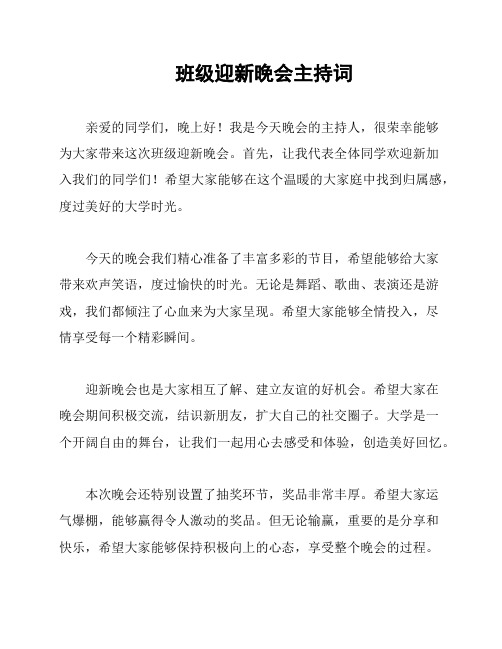 班级迎新晚会主持词

亲爱的同学们，晚上好！我是今天晚会的主持人，很荣幸能够为大家带来这次班级迎新晚会。首先，让我代表全体同学欢迎新加入我们的同学们！希望大家能够在这个温暖的大家庭中找到归属感，度过美好的大学时光。

今天的晚会我们精心准备了丰富多彩的节目，希望能够给大家带来欢声笑语，度过愉快的时光。无论是舞蹈、歌曲、表演还是游戏，我们都倾注了心血来为大家呈现。希望大家能够全情投入，尽情享受每一个精彩瞬间。

迎新晚会也是大家相互了解、建立友谊的好机会。希望大家在晚会期间积极交流，结识新朋友，扩大自己的社交圈子。大学是一个开阔自由的舞台，让我们一起用心去感受和体验，创造美好回忆。

本次晚会还特别设置了抽奖环节，奖品非常丰厚。希望大家运气爆棚，能够赢得令人激动的奖品。但无论输赢，重要的是分享和快乐，希望大家能够保持积极向上的心态，享受整个晚会的过程。